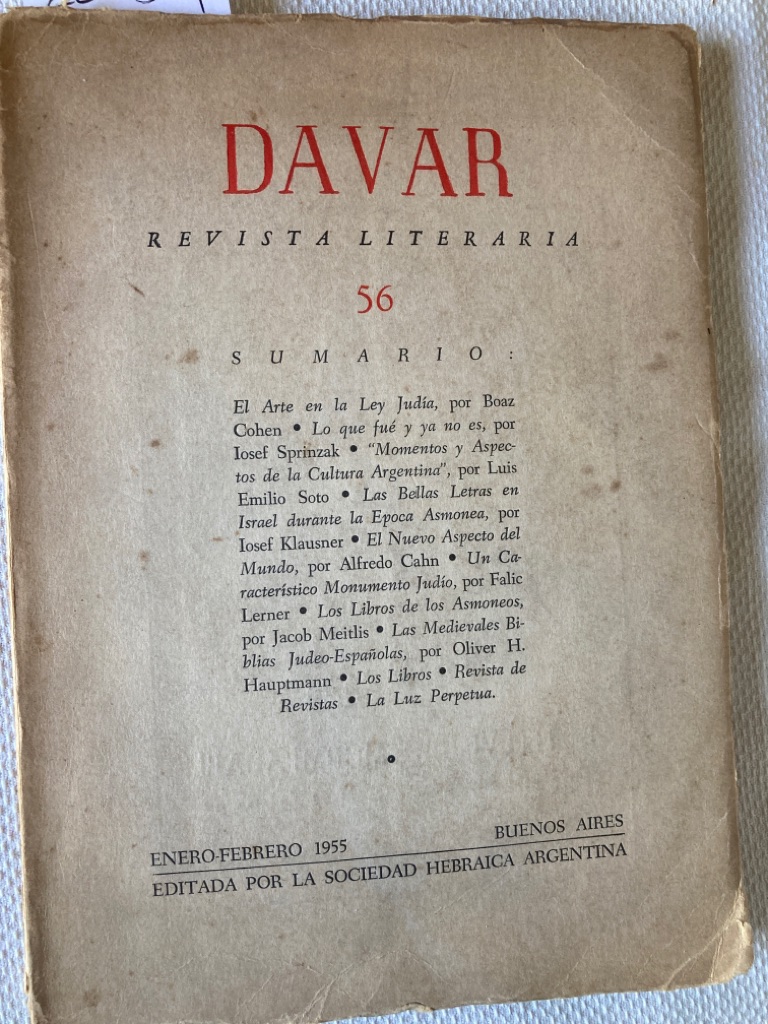 DAVAR

REVISTA LITERARIA

56

SUMARIO:

El Arte en la Ley Judía, por Boaz Cohen • Lo que fué y ya no es, por Iosef Sprinzak • "Momentos y Aspectos de la Cultura Argentina", por Luis Emilio Soto • Las Bellas Letras en Israel durante la Epoca Asmonea, por Iosef Klausner • El Nuevo Aspecto del Mundo, por Alfredo Cahn • Un Característico Monumento Judío, por Falic Lerner • Los Libros de los Asmoneos, por Jacob Meitlis • Las Medievales Biblias Judeo-Españolas, por Oliver H. Hauptmann • Los Libros • Revista de Revistas • La Luz Perpetua.

ENERO-FEBRERO 1955 BUENOS AIRES

EDITADA POR LA SOCIEDAD HEBRAICA ARGENTINA